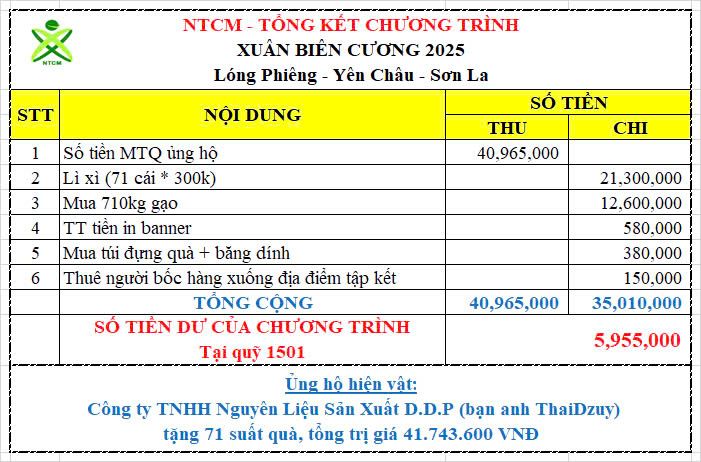 NTCM

NTCM - TỔNG KẾT CHƯƠNG TRÌNH
XUÂN BIÊN CƯƠNG 2025
Lóng Phiêng - Yên Châu - Sơn La

| STT | NỘI DUNG | SỐ TIỀN THU | SỐ TIỀN CHI |
|---|---|---|---|
| 1 | Số tiền MTQ ủng hộ | 40,965,000 | |
| 2 | Lì xì (71 cái * 300k) | | 21,300,000 |
| 3 | Mua 710kg gạo | | 12,600,000 |
| 4 | TT tiền in banner | | 580,000 |
| 5 | Mua túi đựng quà + băng dính | | 380,000 |
| 6 | Thuê người bốc hàng xuống địa điểm tập kết | | 150,000 |
| | TỔNG CỘNG | 40,965,000 | 35,010,000 |
| | SỐ TIỀN DƯ CỦA CHƯƠNG TRÌNH Tại quỹ 1501 | | 5,955,000 |

Ủng hộ hiện vật:
Công ty TNHH Nguyên Liệu Sản Xuất D.D.P (bạn anh ThaiDzuy) tặng 71 suất quà, tổng trị giá 41.743.600 VNĐ